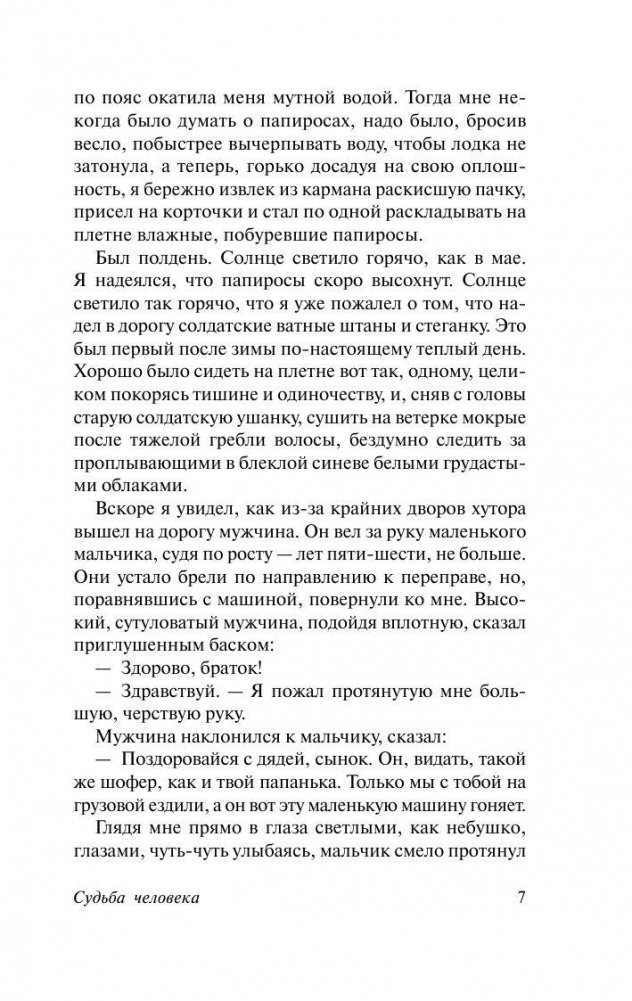 по пояс окатила меня мутной водой. Тогда мне некогда было думать о папиросах, надо было, бросив весло, побыстрее вычерпывать воду, чтобы лодка не затонула, а теперь, горько досадуя на свою оплошность, я бережно извлек из кармана раскисшую пачку, присел на корточки и стал по одной раскладывать на плетне влажные, побуревшие папиросы.

Был полдень. Солнце светило горячо, как в мае. Я надеялся, что папиросы скоро высохнут. Солнце светило так горячо, что я уже пожалел о том, что надел в дорогу солдатские ватные штаны и стеганку. Это был первый после зимы по-настоящему теплый день. Хорошо было сидеть на плетне вот так, одному, целиком покорясь тишине и одиночеству, и, сняв с головы старую солдатскую ушанку, сушить на ветерке мокрые после тяжелой гребли волосы, бездумно следить за проплывающими в блеклой синеве белыми грудастыми облаками.

Вскоре я увидел, как из-за крайних дворов хутора вышел на дорогу мужчина. Он вел за руку маленького мальчика, судя по росту — лет пяти-шести, не больше. Они устало брели по направлению к переправе, но, поравнявшись с машиной, повернули ко мне. Высокий, сутуловатый мужчина, подойдя вплотную, сказал приглушенным баском:

— Здорово, браток!

— Здравствуй. — Я пожал протянутую мне большую, черствую руку.

Мужчина наклонился к мальчику, сказал:

— Поздоровайся с дядей, сынок. Он, видать, такой же шофер, как и твой папанька. Только мы с тобой на грузовой ездили, а он вот эту маленькую машину гоняет.

Глядя мне прямо в глаза светлыми, как небушко, глазами, чуть-чуть улыбаясь, мальчик смело протянул

Судьба человека 7